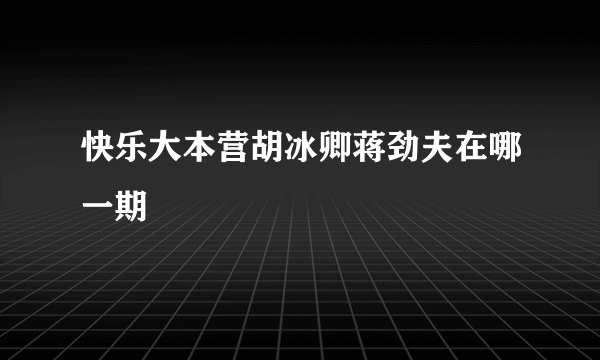 快乐大本营胡冰卿蒋劲夫在哪一期